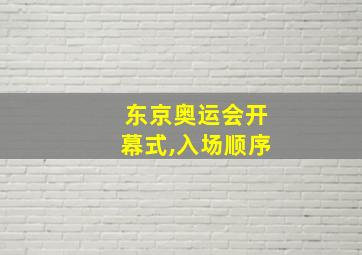 东京奥运会开幕式,入场顺序